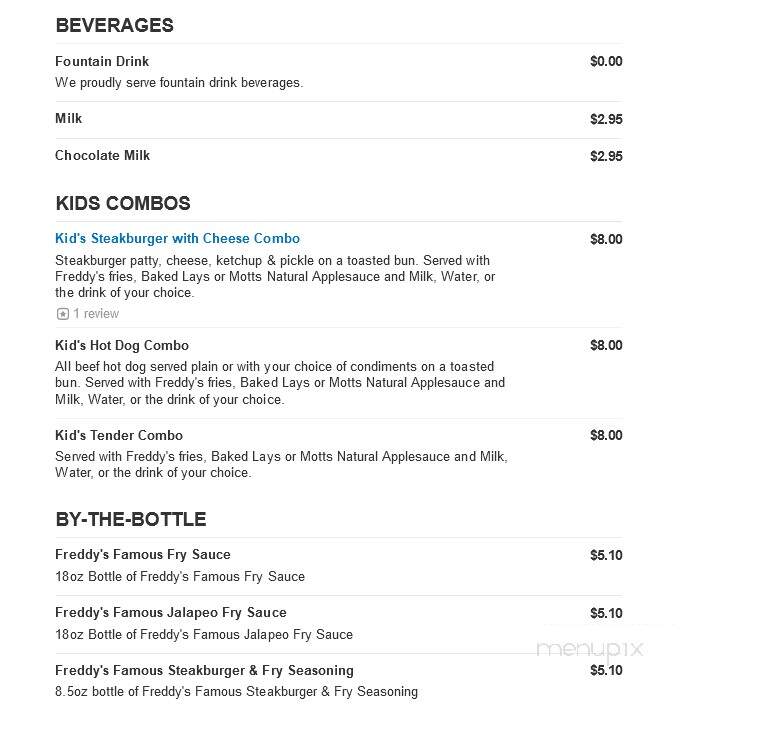 BEVERAGES

Fountain Drink $0.00
We proudly serve fountain drink beverages.

Milk $2.95

Chocolate Milk $2.95

KIDS COMBOS

Kid's Steakburger with Cheese Combo $8.00
Steakburger patty, cheese, ketchup & pickle on a toasted bun. Served with Freddy's fries, Baked Lays or Motts Natural Applesauce and Milk, Water, or the drink of your choice.
1 review

Kid's Hot Dog Combo $8.00
All beef hot dog served plain or with your choice of condiments on a toasted bun. Served with Freddy's fries, Baked Lays or Motts Natural Applesauce and Milk, Water, or the drink of your choice.

Kid's Tender Combo $8.00
Served with Freddy's fries, Baked Lays or Motts Natural Applesauce and Milk, Water, or the drink of your choice.

BY-THE-BOTTLE

Freddy's Famous Fry Sauce $5.10
18oz Bottle of Freddy's Famous Fry Sauce

Freddy's Famous Jalapeo Fry Sauce $5.10
18oz Bottle of Freddy's Famous Jalapeo Fry Sauce

menupix

Freddy's Famous Steakburger & Fry Seasoning $5.10
8.5oz bottle of Freddy's Famous Steakburger & Fry Seasoning